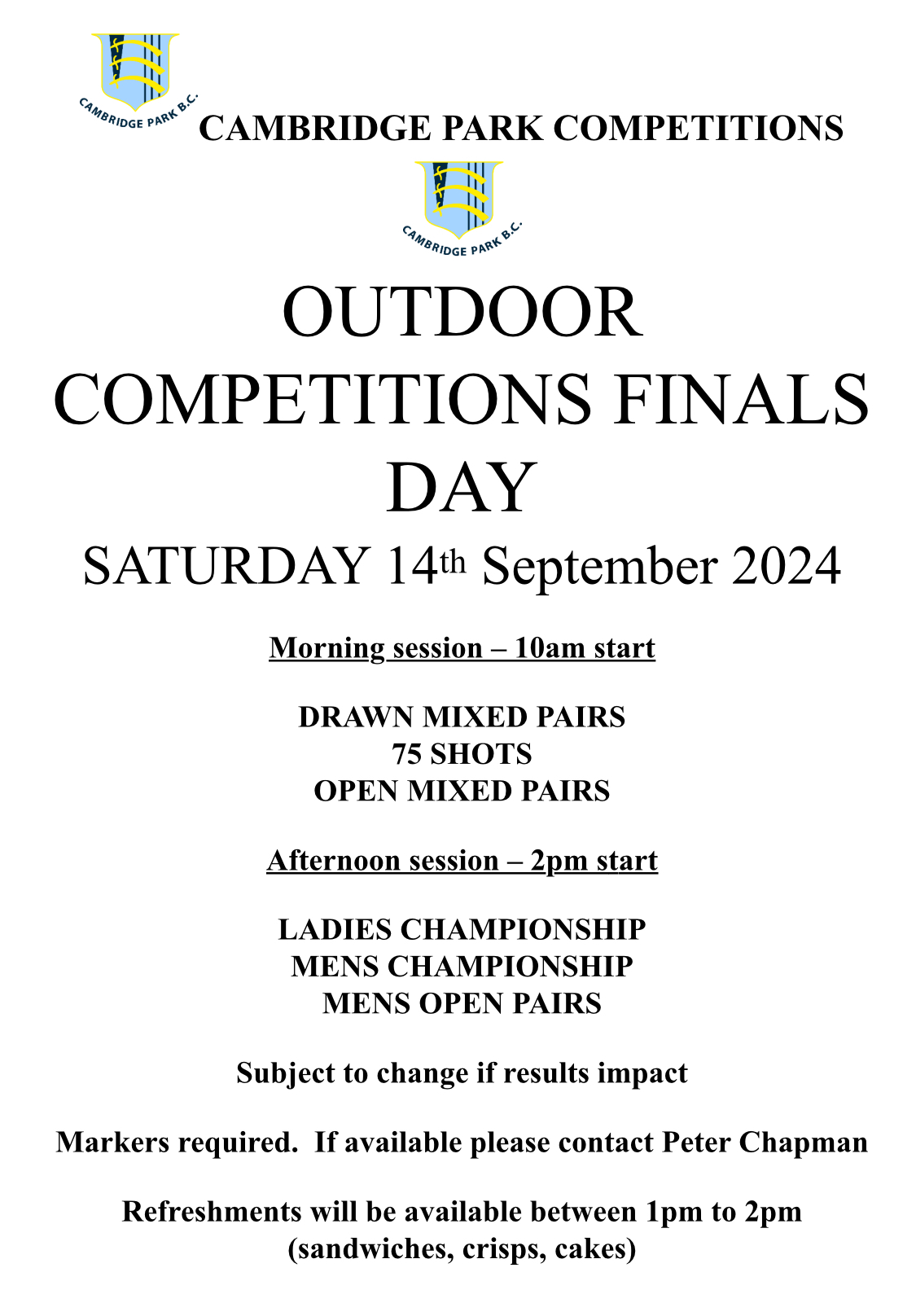 CAMBRIDGE PARK B.C.

CAMBRIDGE PARK COMPETITIONS

CAMBRIDGE PARK B.C.

OUTDOOR COMPETITIONS FINALS DAY

SATURDAY 14th September 2024

Morning session – 10am start

DRAWN MIXED PAIRS
75 SHOTS
OPEN MIXED PAIRS

Afternoon session – 2pm start

LADIES CHAMPIONSHIP
MENS CHAMPIONSHIP
MENS OPEN PAIRS

Subject to change if results impact

Markers required. If available please contact Peter Chapman

Refreshments will be available between 1pm to 2pm (sandwiches, crisps, cakes)